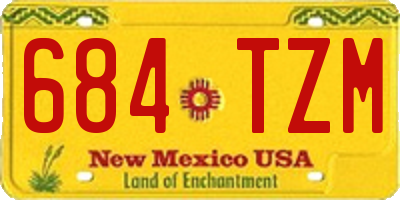 684 TZM
New Mexico USA
Land of Enchantment